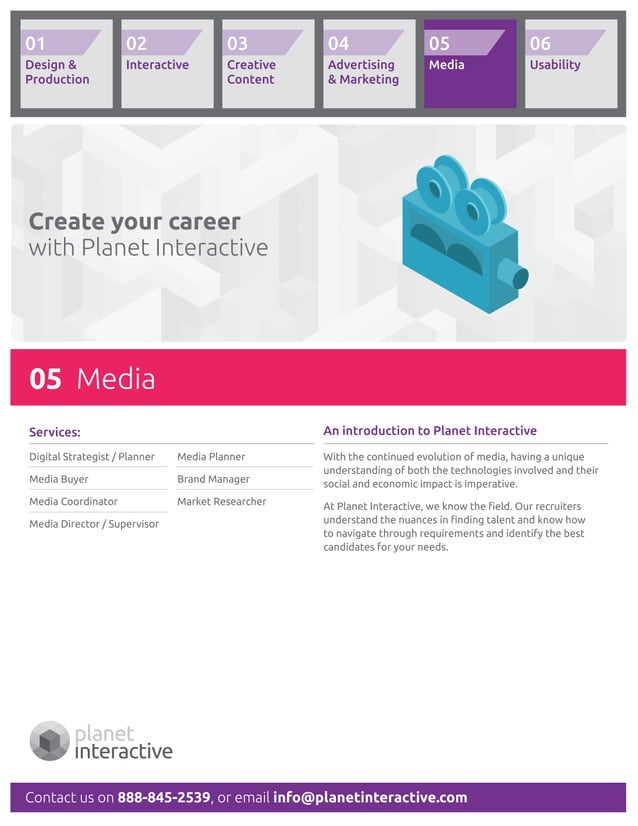 01
Design & Production

02
Interactive

03
Creative Content

04
Advertising & Marketing

05
Media

06
Usability

Create your career
with Planet Interactive

05 Media

Services:

Digital Strategist / Planner
Media Buyer
Media Coordinator
Media Director / Supervisor
Media Planner
Brand Manager
Market Researcher

An introduction to Planet Interactive

With the continued evolution of media, having a unique understanding of both the technologies involved and their social and economic impact is imperative.

At Planet Interactive, we know the field. Our recruiters understand the nuances in finding talent and know how to navigate through requirements and identify the best candidates for your needs.

planet
interactive

Contact us on 888-845-2539, or email info@planetinteractive.com